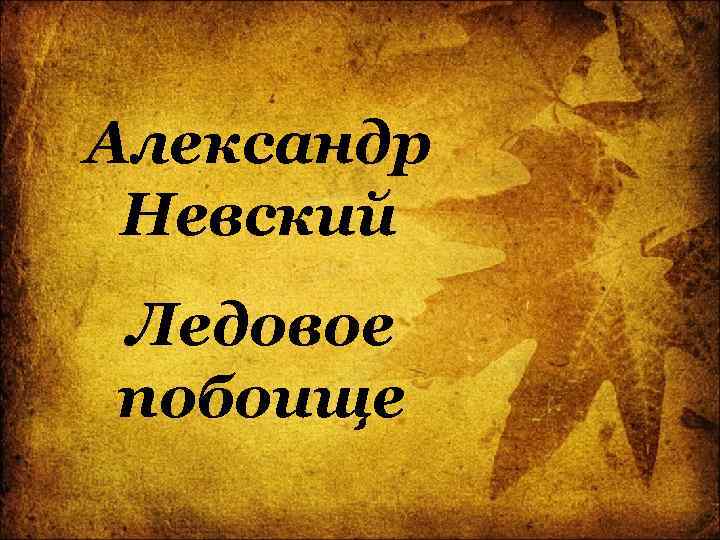 Александр Невский

Ледовое побоище